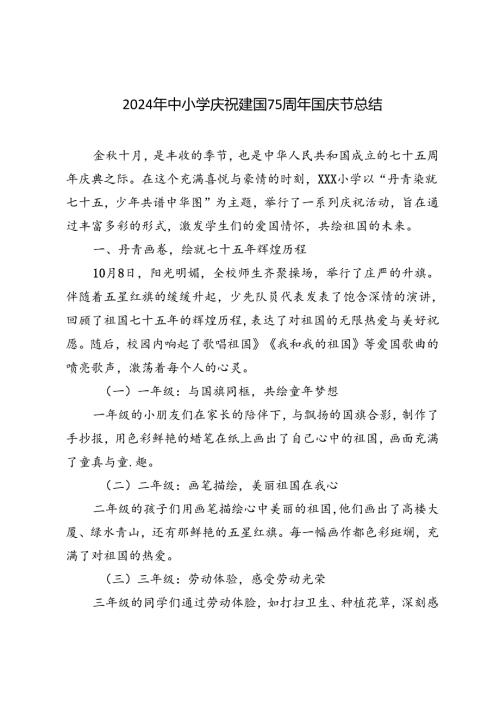 2024年中小学庆祝建国75周年国庆节总结

金秋十月，是丰收的季节，也是中华人民共和国成立的七十五周年庆典之际。在这个充满喜悦与豪情的时刻，XXX小学以“丹青染就七十五，少年共谱中华图”为主题，举行了一系列庆祝活动，旨在通过丰富多彩的形式，激发学生们的爱国情怀，共绘祖国的未来。

一、丹青画卷，绘就七十五年辉煌历程

10月8日，阳光明媚，全校师生齐聚操场，举行了庄严的升旗。伴随着五星红旗的缓缓升起，少先队员代表发表了饱含深情的演讲，回顾了祖国七十五年的辉煌历程，表达了对祖国的无限热爱与美好祝愿。随后，校园内响起了歌唱祖国》《我和我的祖国》等爱国歌曲的嘹亮歌声，激荡着每个人的心灵。

（一）一年级：与国旗同框，共绘童年梦想

一年级的小朋友们在家长的陪伴下，与飘扬的国旗合影，制作了手抄报，用色彩鲜艳的蜡笔在纸上画出了自己心中的祖国，画面充满了童真与童.趣。

（二）二年级：画笔描绘，美丽祖国在我心

二年级的孩子们用画笔描绘心中美丽的祖国，他们画出了高楼大厦、绿水青山，还有那鲜艳的五星红旗。每一幅画作都色彩斑斓，充满了对祖国的热爱。

（三）三年级：劳动体验，感受劳动光荣

三年级的同学们通过劳动体验，如打扫卫生、种植花草，深刻感